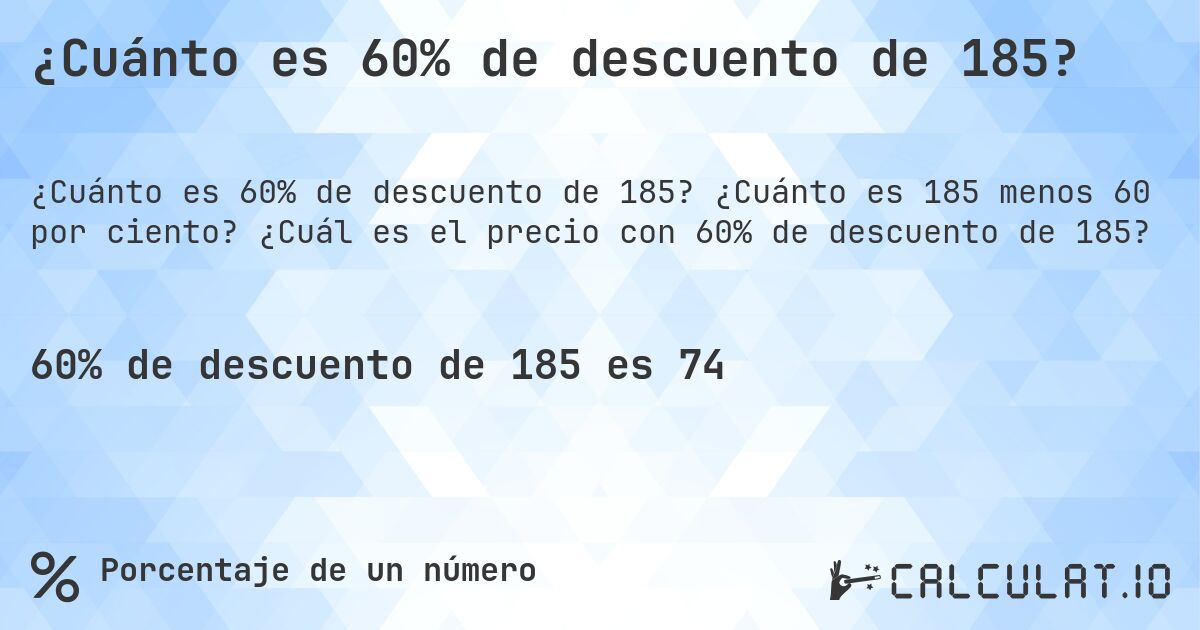 ¿Cuánto es 60% de descuento de 185?

¿Cuánto es 60% de descuento de 185? ¿Cuánto es 185 menos 60 por ciento? ¿Cuál es el precio con 60% de descuento de 185?

60% de descuento de 185 es 74

% Porcentaje de un número

CALCULAT.IO